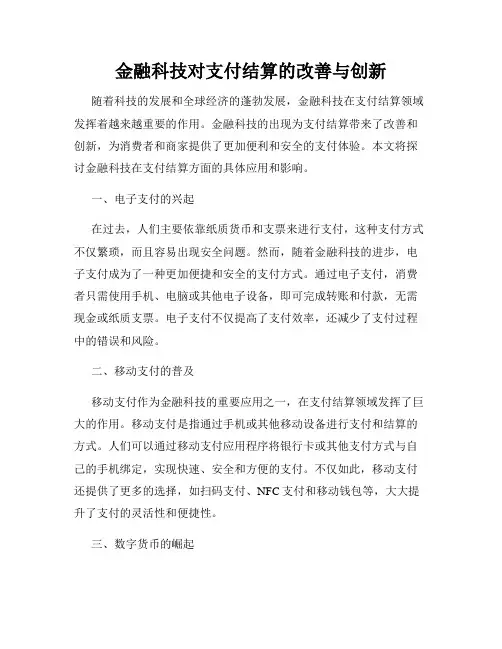 金融科技对支付结算的改善与创新

随着科技的发展和全球经济的蓬勃发展，金融科技在支付结算领域发挥着越来越重要的作用。金融科技的出现为支付结算带来了改善和创新，为消费者和商家提供了更加便利和安全的支付体验。本文将探讨金融科技在支付结算方面的具体应用和影响。

一、电子支付的兴起

在过去，人们主要依靠纸质货币和支票来进行支付，这种支付方式不仅繁琐，而且容易出现安全问题。然而，随着金融科技的进步，电子支付成为了一种更加便捷和安全的支付方式。通过电子支付，消费者只需使用手机、电脑或其他电子设备，即可完成转账和付款，无需现金或纸质支票。电子支付不仅提高了支付效率，还减少了支付过程中的错误和风险。

二、移动支付的普及

移动支付作为金融科技的重要应用之一，在支付结算领域发挥了巨大的作用。移动支付是指通过手机或其他移动设备进行支付和结算的方式。人们可以通过移动支付应用程序将银行卡或其他支付方式与自己的手机绑定，实现快速、安全和方便的支付。不仅如此，移动支付还提供了更多的选择，如扫码支付、NFC 支付和移动钱包等，大大提升了支付的灵活性和便捷性。

三、数字货币的崛起